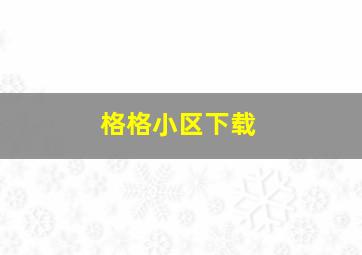 格格小区下载